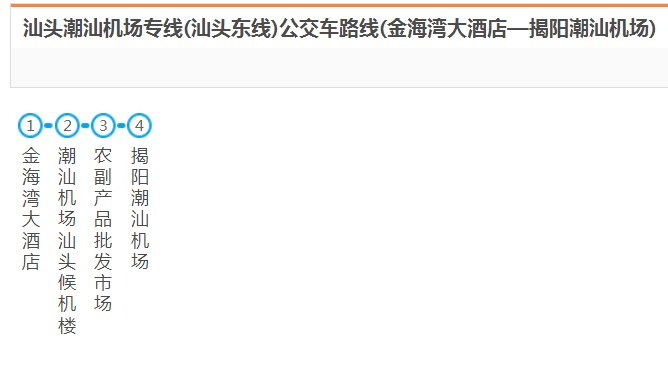 汕头潮汕机场专线(汕头东线)公交车路线(金海湾大酒店—揭阳潮汕机场)

1 金海湾大酒店
2 潮汕机场汕头候机楼
3 农副产品批发市场
4 揭阳潮汕机场